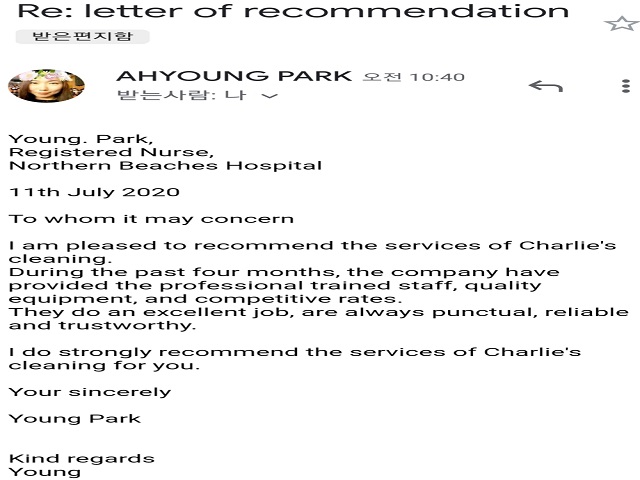 Re: letter of recommendation

받은편지함

AHYOUNG PARK 오전 10:40
받는사람: 나

Young. Park,
Registered Nurse,
Northern Beaches Hospital

11th July 2020

To whom it may concern

I am pleased to recommend the services of Charlie's cleaning.
During the past four months, the company have provided the professional trained staff, quality equipment, and competitive rates.
They do an excellent job, are always punctual, reliable and trustworthy.

I do strongly recommend the services of Charlie's cleaning for you.

Your sincerely

Young Park

Kind regards
Young